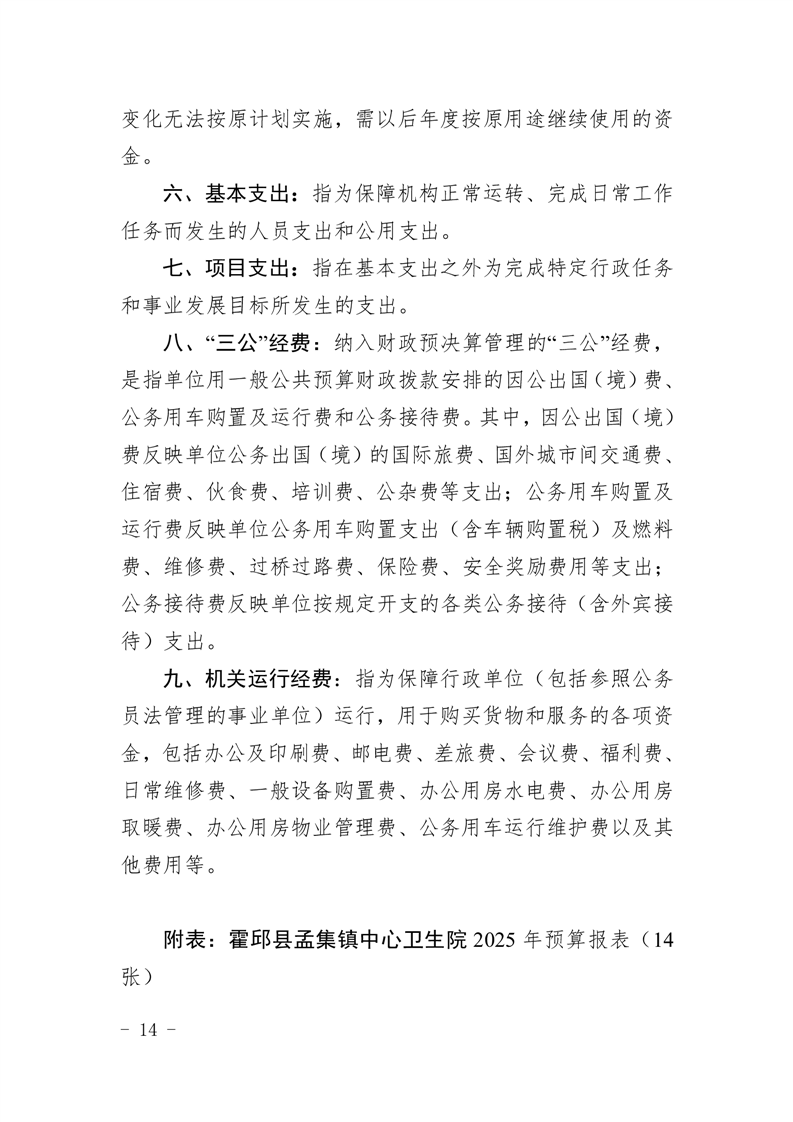 变化无法按原计划实施，需以后年度按原用途继续使用的资金。

六、基本支出：指为保障机构正常运转、完成日常工作任务而发生的人员支出和公用支出。

七、项目支出：指在基本支出之外为完成特定行政任务和事业发展目标所发生的支出。

八、“三公”经费：纳入财政预决算管理的“三公”经费，是指单位用一般公共预算财政拨款安排的因公出国（境）费、公务用车购置及运行费和公务接待费。其中，因公出国（境）费反映单位公务出国（境）的国际旅费、国外城市间交通费、住宿费、伙食费、培训费、公杂费等支出；公务用车购置及运行费反映单位公务用车购置支出（含车辆购置税）及燃料费、维修费、过桥过路费、保险费、安全奖励费用等支出；公务接待费反映单位按规定开支的各类公务接待（含外宾接待）支出。

九、机关运行经费：指为保障行政单位（包括参照公务员法管理的事业单位）运行，用于购买货物和服务的各项资金，包括办公及印刷费、邮电费、差旅费、会议费、福利费、日常维修费、一般设备购置费、办公用房水电费、办公用房取暖费、办公用房物业管理费、公务用车运行维护费以及其他费用等。

附表：霍邱县孟集镇中心卫生院 2025 年预算报表（14张）

－ 14 －